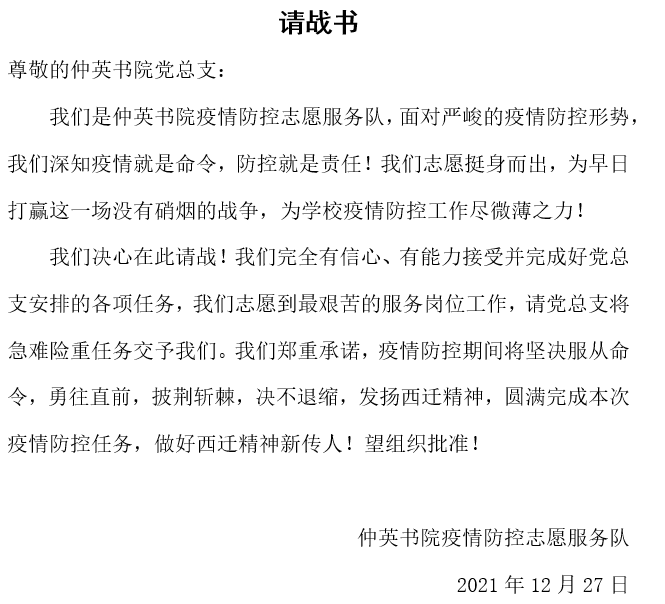 请战书

尊敬的仲英书院党总支：

我们是仲英书院疫情防控志愿服务队，面对严峻的疫情防控形势，我们深知疫情就是命令，防控就是责任！我们志愿挺身而出，为早日打赢这一场没有硝烟的战争，为学校疫情防控工作尽微薄之力！

我们决心在此请战！我们完全有信心、有能力接受并完成好党总支安排的各项任务，我们志愿到最艰苦的服务岗位工作，请党总支将急难险重任务交予我们。我们郑重承诺，疫情防控期间将坚决服从命令，勇往直前，披荆斩棘，决不退缩，发扬西迁精神，圆满完成本次疫情防控任务，做好西迁精神新传人！望组织批准！

仲英书院疫情防控志愿服务队

2021 年 12 月 27 日